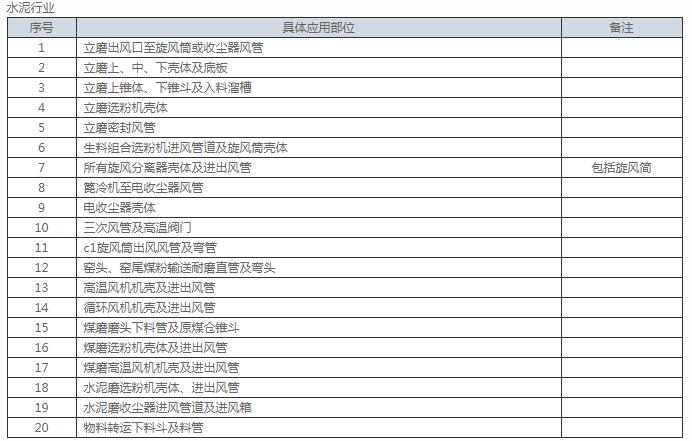 水泥行业

| 序号 | 具体应用部位 | 备注 |
|---|---|---|
| 1 | 立磨出风口至旋风筒或收尘器风管 | |
| 2 | 立磨上、中、下壳体及底板 | |
| 3 | 立磨上锥体、下锥斗及入料溜槽 | |
| 4 | 立磨选粉机壳体 | |
| 5 | 立磨密封风管 | |
| 6 | 生料组合选粉机进风管道及旋风筒壳体 | |
| 7 | 所有旋风分离器壳体及进出风管 | 包括旋风筒 |
| 8 | 篦冷机至电收尘器风管 | |
| 9 | 电收尘器壳体 | |
| 10 | 三次风管及高温阀门 | |
| 11 | c1旋风筒出风风管及弯管 | |
| 12 | 窑头、窑尾煤粉输送耐磨直管及弯头 | |
| 13 | 高温风机机壳及进出风管 | |
| 14 | 循环风机机壳及进出风管 | |
| 15 | 煤磨磨头下料管及原煤仓锥斗 | |
| 16 | 煤磨选粉机壳体及进出风管 | |
| 17 | 煤磨高温风机机壳及进出风管 | |
| 18 | 水泥磨选粉机壳体、进出风管 | |
| 19 | 水泥磨收尘器进风管道及进风箱 | |
| 20 | 物料转运下料斗及料管 | |